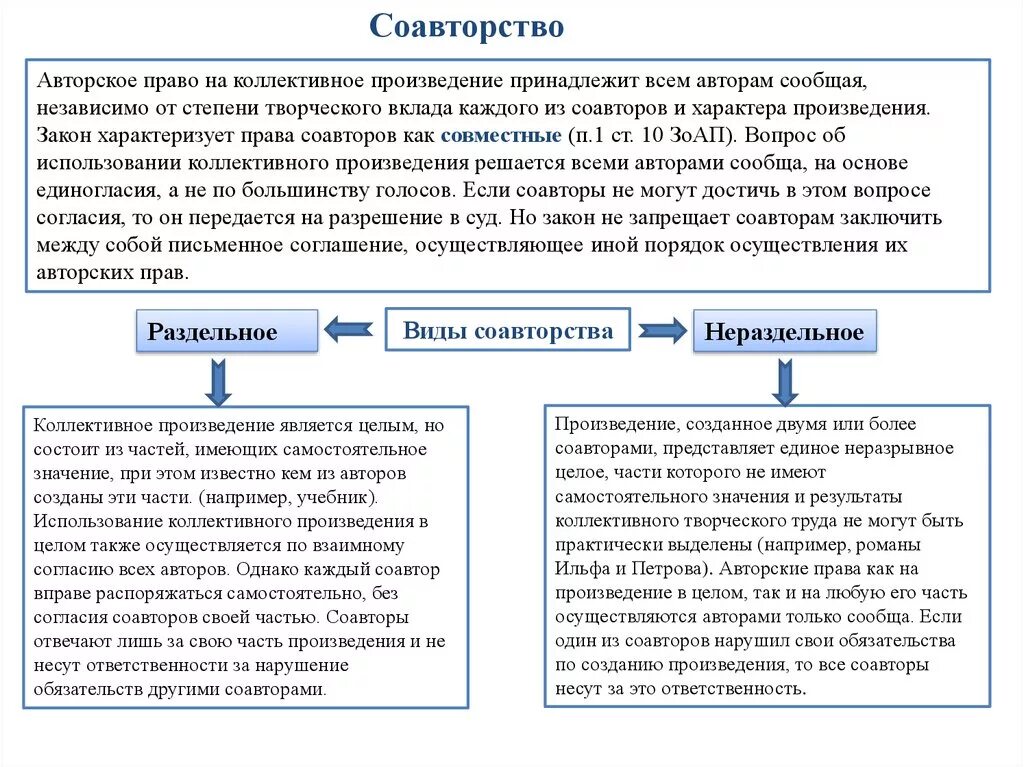 Соавторство

Авторское право на коллективное произведение принадлежит всем авторам сообщая, независимо от степени творческого вклада каждого из соавторов и характера произведения. Закон характеризует права соавторов как совместные (п.1 ст. 10 ЗоАП). Вопрос об использовании коллективного произведения решается всеми авторами сообща, на основе единогласия, а не по большинству голосов. Если соавторы не могут достичь в этом вопросе согласия, то он передается на разрешение в суд. Но закон не запрещает соавторам заключить между собой письменное соглашение, осуществляющее иной порядок осуществления их авторских прав.

Раздельное

Виды соавторства

Нераздельное

Коллективное произведение является целым, но состоит из частей, имеющих самостоятельное значение, при этом известно кем из авторов созданы эти части. (например, учебник). Использование коллективного произведения в целом также осуществляется по взаимному согласию всех авторов. Однако каждый соавтор вправе распоряжаться самостоятельно, без согласия соавторов своей частью. Соавторы отвечают лишь за свою часть произведения и не несут ответственности за нарушение обязательств другими соавторами.

Произведение, созданное двумя или более соавторами, представляет единое неразрывное целое, части которого не имеют самостоятельного значения и результаты коллективного творческого труда не могут быть практически выделены (например, романы Ильфа и Петрова). Авторские права как на произведение в целом, так и на любую его часть осуществляются авторами только сообща. Если один из соавторов нарушил свои обязательства по созданию произведения, то все соавторы несут за это ответственность.